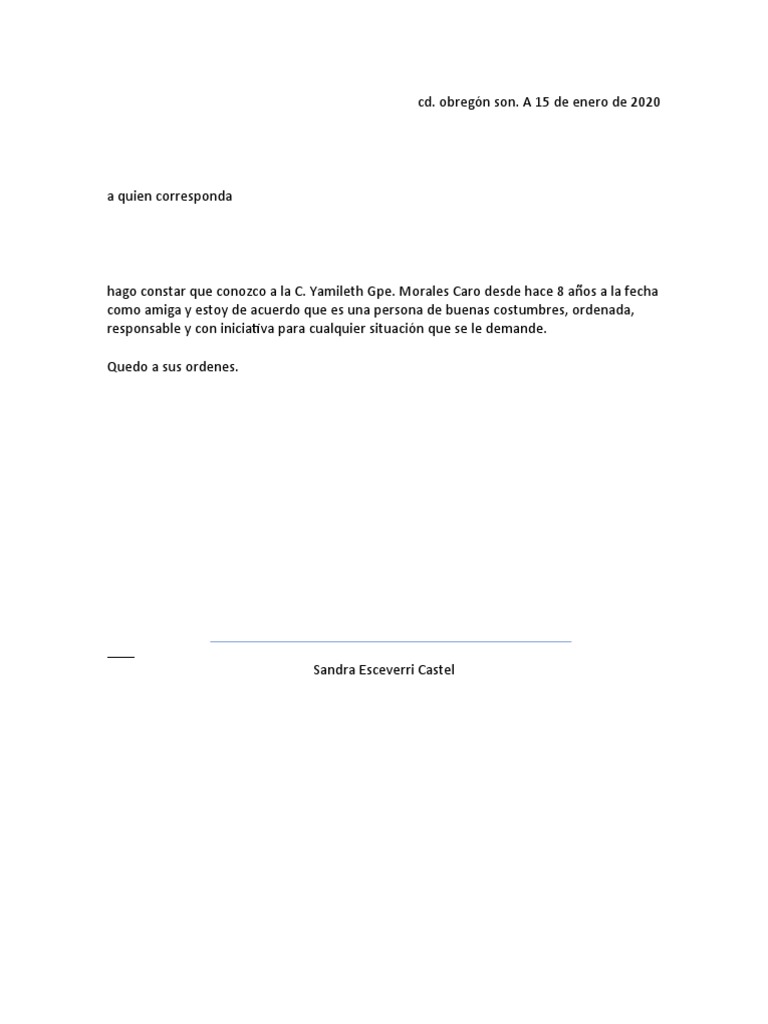 cd. obregón son. A 15 de enero de 2020

a quien corresponda

hago constar que conozco a la C. Yamileth Gpe. Morales Caro desde hace 8 años a la fecha como amiga y estoy de acuerdo que es una persona de buenas costumbres, ordenada, responsable y con iniciativa para cualquier situación que se le demande.

Quedo a sus ordenes.

Sandra Esceverri Castel